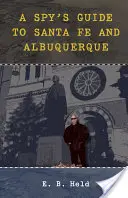 A SPY'S GUIDE TO SANTA FE AND ALBUQUERQUE

E. B. Held